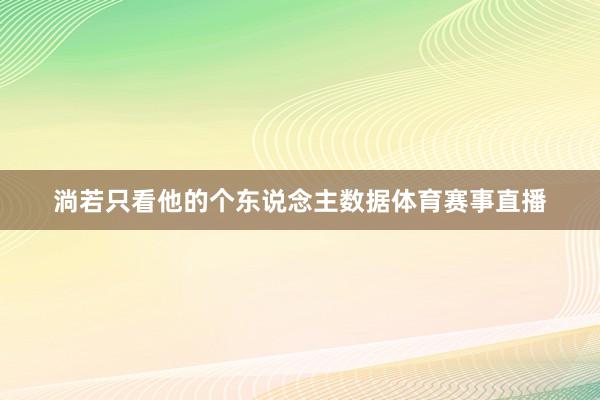 淌若只看他的个东说念主数据体育赛事直播